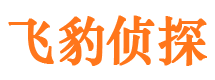 飞豹侦探